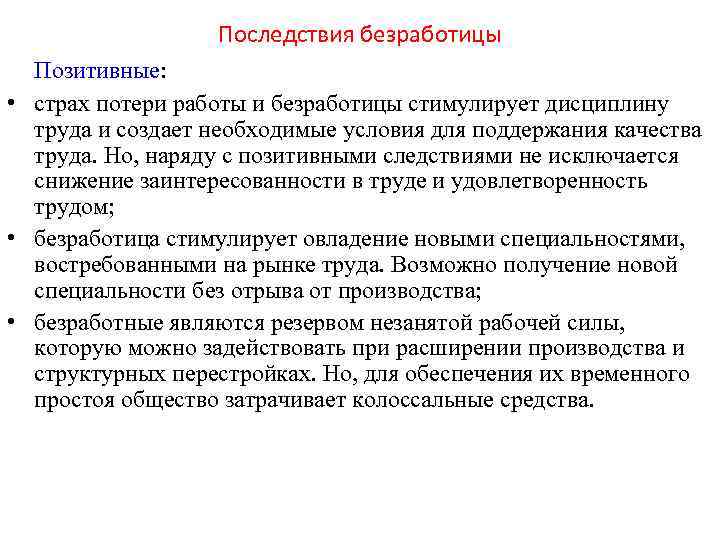 Последствия безработицы

Позитивные:

• страх потери работы и безработицы стимулирует дисциплину труда и создает необходимые условия для поддержания качества труда. Но, наряду с позитивными следствиями не исключается снижение заинтересованности в труде и удовлетворенность трудом;

• безработица стимулирует овладение новыми специальностями, востребованными на рынке труда. Возможно получение новой специальности без отрыва от производства;

• безработные являются резервом незанятой рабочей силы, которую можно задействовать при расширении производства и структурных перестройках. Но, для обеспечения их временного простоя общество затрачивает колоссальные средства.